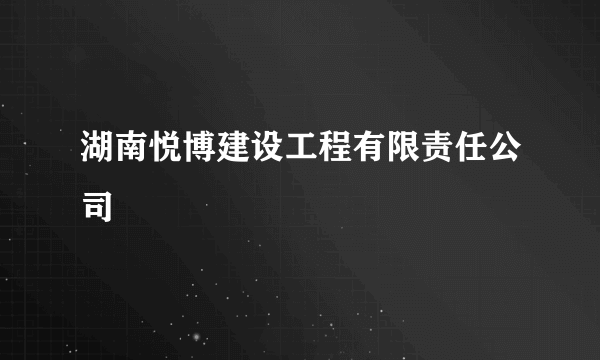 湖南悦博建设工程有限责任公司